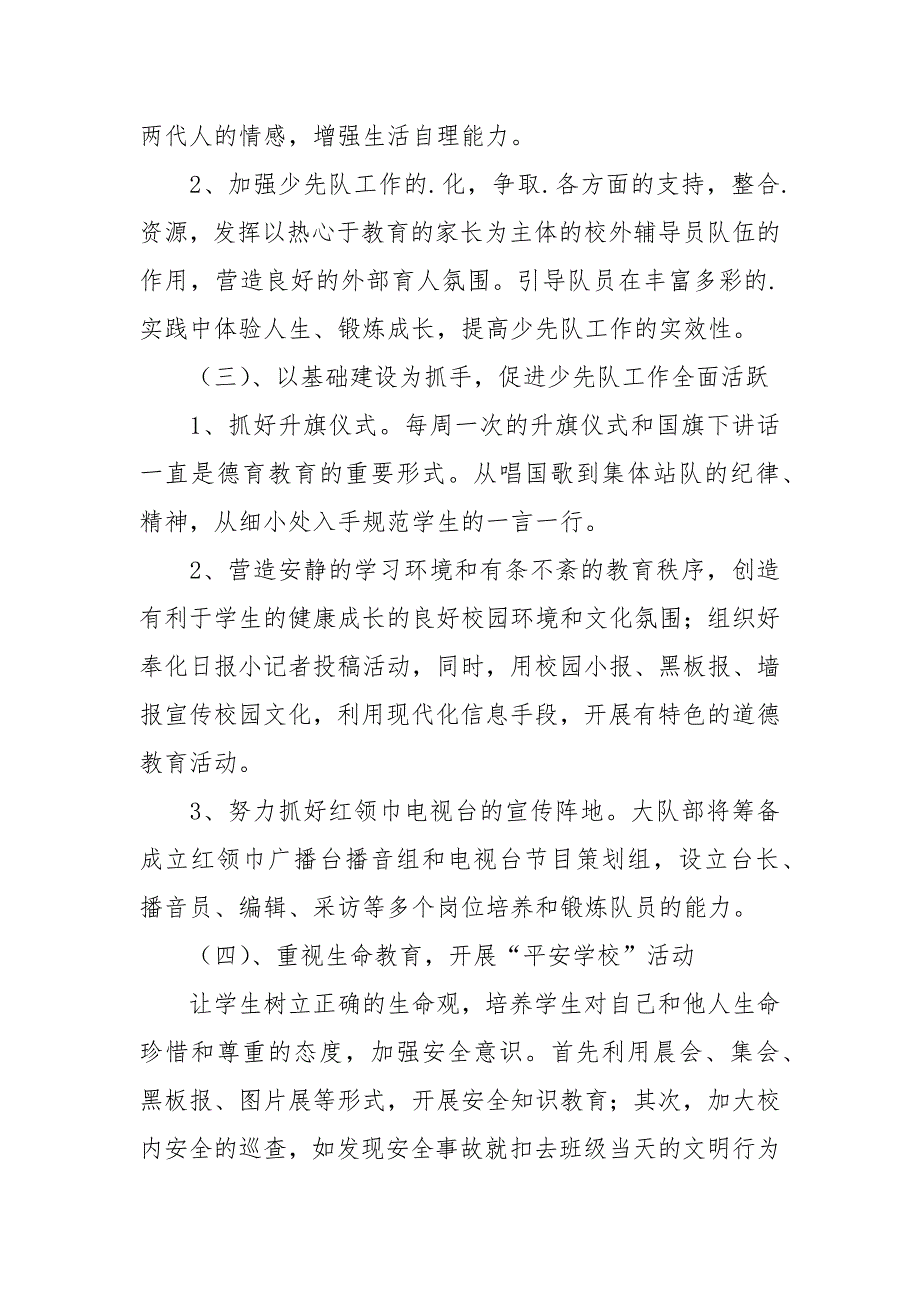 两代人的情感，增强生活自理能力。

2、加强少先队工作的.化，争取.各方面的支持，整合.资源，发挥以热心于教育的家长为主体的校外辅导员队伍的作用，营造良好的外部育人氛围。引导队员在丰富多彩的.实践中体验人生、锻炼成长，提高少先队工作的实效性。

（三）、以基础建设为抓手，促进少先队工作全面活跃

1、抓好升旗仪式。每周一次的升旗仪式和国旗下讲话一直是德育教育的重要形式。从唱国歌到集体站队的纪律、精神，从细小处入手规范学生的一言一行。

2、营造安静的学习环境和有条不紊的教育秩序，创造有利于学生的健康成长的良好校园环境和文化氛围；组织好奉化日报小记者投稿活动，同时，用校园小报、黑板报、墙报宣传校园文化，利用现代化信息手段，开展有特色的道德教育活动。

3、努力抓好红领巾电视台的宣传阵地。大队部将筹备成立红领巾广播台播音组和电视台节目策划组，设立台长、播音员、编辑、采访等多个岗位培养和锻炼队员的能力。

（四）、重视生命教育，开展“平安学校”活动

让学生树立正确的生命观，培养学生对自己和他人生命珍惜和尊重的态度，加强安全意识。首先利用晨会、集会、黑板报、图片展等形式，开展安全知识教育；其次，加大校内安全的巡查，如发现安全事故就扣去班级当天的文明行为